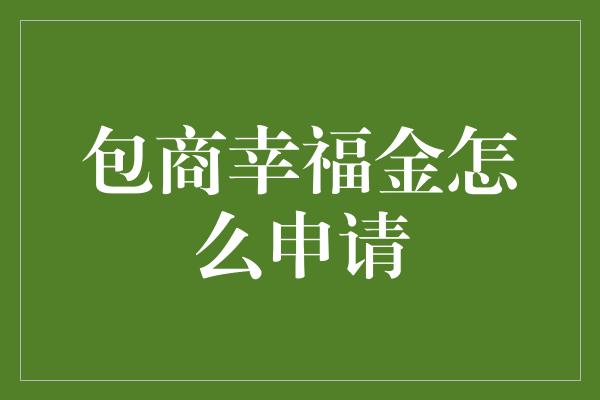 包商幸福金怎么申请